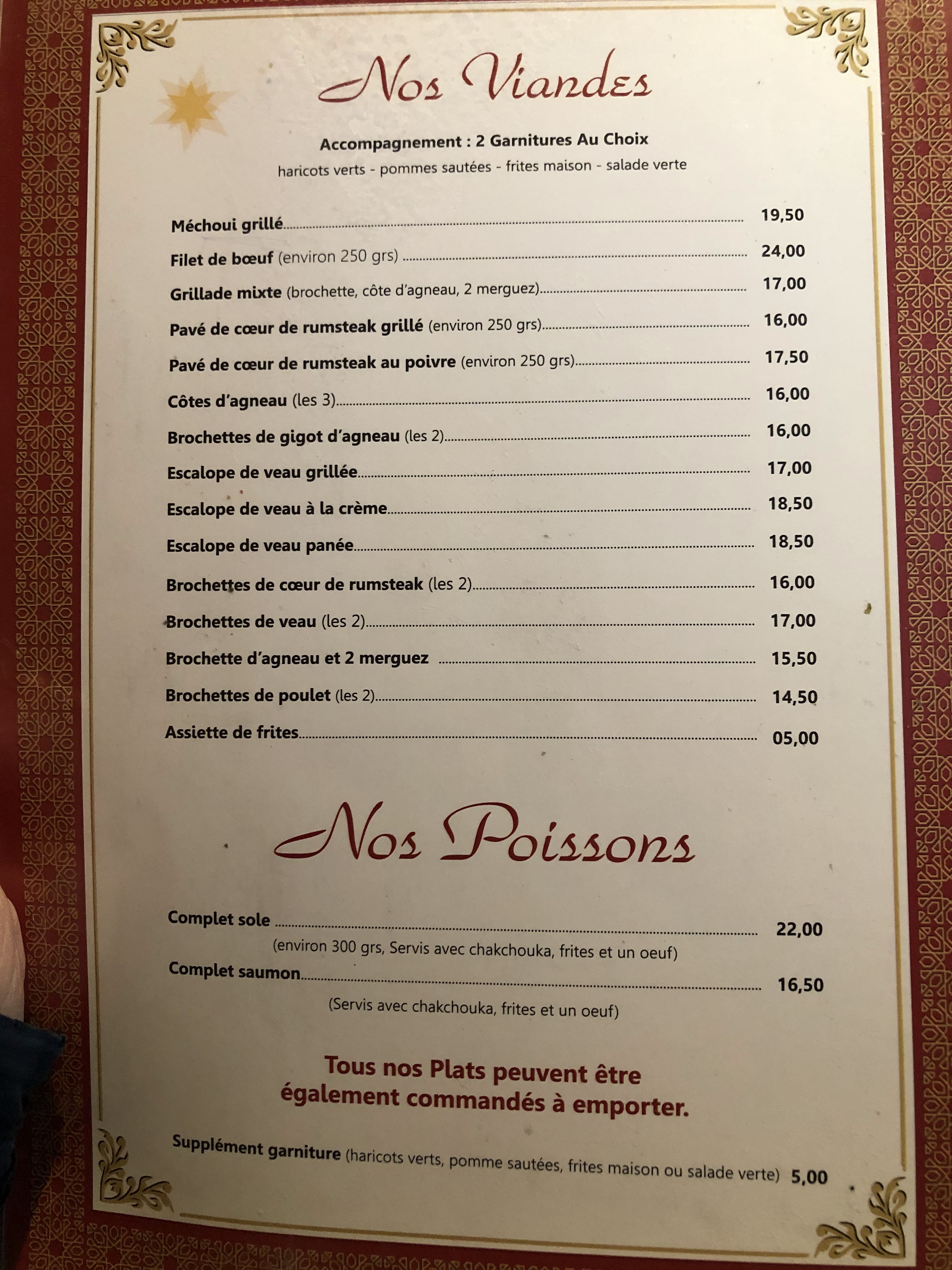 Nos Viandes

Accompagnement : 2 Garnitures Au Choix

haricots verts - pommes sautées - frites maison - salade verte

Méchoui grillé 19,50

Filet de bœuf (environ 250 grs) 24,00

Grillade mixte (brochette, côte d'agneau, 2 merguez) 17,00

Pavé de cœur de rumsteak grillé (environ 250 grs) 16,00

Pavé de cœur de rumsteak au poivre (environ 250 grs) 17,50

Côtes d'agneau (les 3) 16,00

Brochettes de gigot d'agneau (les 2) 16,00

Escalope de veau grillée 17,00

Escalope de veau à la crème 18,50

Escalope de veau panée 18,50

Brochettes de cœur de rumsteak (les 2) 16,00

Brochettes de veau (les 2) 17,00

Brochette d'agneau et 2 merguez 15,50

Brochettes de poulet (les 2) 14,50

Assiette de frites 05,00

Nos Poissons

Complet sole 22,00

(environ 300 grs, Servis avec chakchouka, frites et un oeuf)

Complet saumon 16,50

(Servis avec chakchouka, frites et un oeuf)

Tous nos Plats peuvent être également commandés à emporter.

Supplément garniture (haricots verts, pomme sautées, frites maison ou salade verte) 5,00